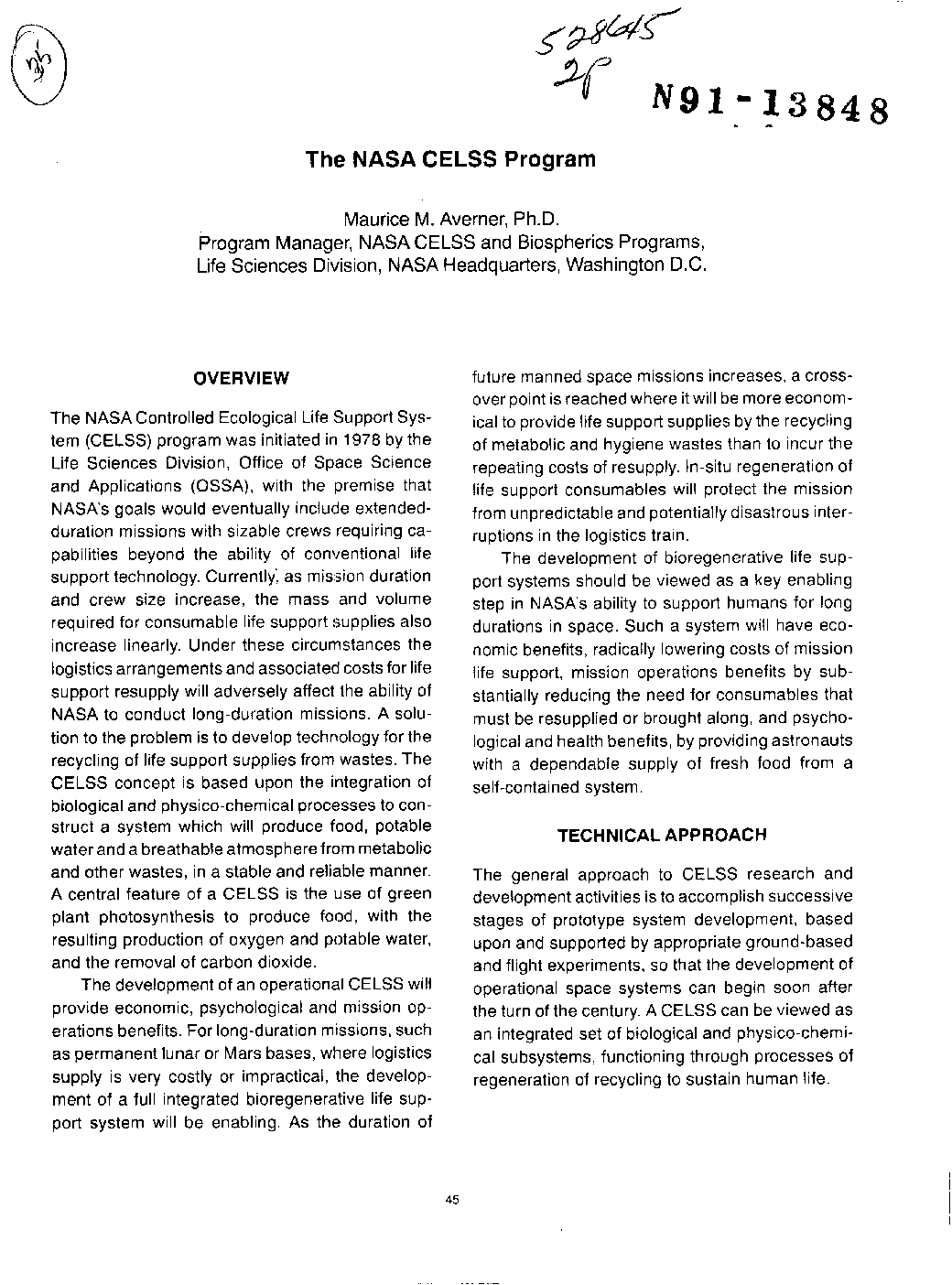 528645
2P

N91-13848

The NASA CELSS Program

Maurice M. Averner, Ph.D.
Program Manager, NASA CELSS and Biospherics Programs,
Life Sciences Division, NASA Headquarters, Washington D.C.

OVERVIEW

The NASA Controlled Ecological Life Support System (CELSS) program was initiated in 1978 by the Life Sciences Division, Office of Space Science and Applications (OSSA), with the premise that NASA's goals would eventually include extended-duration missions with sizable crews requiring capabilities beyond the ability of conventional life support technology. Currently, as mission duration and crew size increase, the mass and volume required for consumable life support supplies also increase linearly. Under these circumstances the logistics arrangements and associated costs for life support resupply will adversely affect the ability of NASA to conduct long-duration missions. A solution to the problem is to develop technology for the recycling of life support supplies from wastes. The CELSS concept is based upon the integration of biological and physico-chemical processes to construct a system which will produce food, potable water and a breathable atmosphere from metabolic and other wastes, in a stable and reliable manner. A central feature of a CELSS is the use of green plant photosynthesis to produce food, with the resulting production of oxygen and potable water, and the removal of carbon dioxide.

The development of an operational CELSS will provide economic, psychological and mission operations benefits. For long-duration missions, such as permanent lunar or Mars bases, where logistics supply is very costly or impractical, the development of a full integrated bioregenerative life support system will be enabling. As the duration of future manned space missions increases, a crossover point is reached where it will be more economical to provide life support supplies by the recycling of metabolic and hygiene wastes than to incur the repeating costs of resupply. In-situ regeneration of life support consumables will protect the mission from unpredictable and potentially disastrous interruptions in the logistics train.

The development of bioregenerative life support systems should be viewed as a key enabling step in NASA's ability to support humans for long durations in space. Such a system will have economic benefits, radically lowering costs of mission life support, mission operations benefits by substantially reducing the need for consumables that must be resupplied or brought along, and psychological and health benefits, by providing astronauts with a dependable supply of fresh food from a self-contained system.

TECHNICAL APPROACH

The general approach to CELSS research and development activities is to accomplish successive stages of prototype system development, based upon and supported by appropriate ground-based and flight experiments, so that the development of operational space systems can begin soon after the turn of the century. A CELSS can be viewed as an integrated set of biological and physico-chemical subsystems, functioning through processes of regeneration of recycling to sustain human life.

45